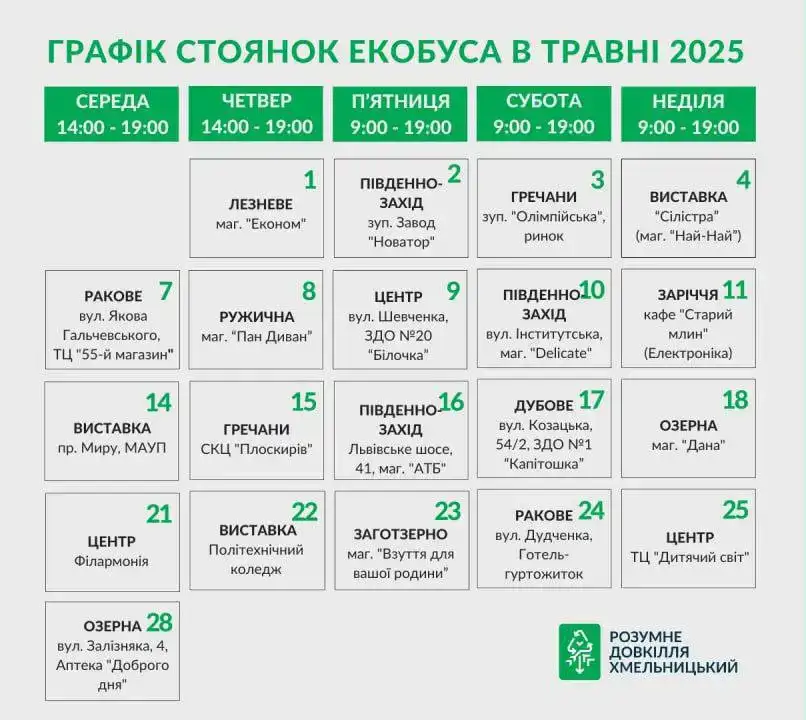 ГРАФІК СТОЯНОК ЕКОБУСА В ТРАВНІ 2025

| СЕРЕДА 14:00 - 19:00 | ЧЕТВЕР 14:00 - 19:00 | П'ЯТНИЦЯ 9:00 - 19:00 | СУБОТА 9:00 - 19:00 | НЕДІЛЯ 9:00 - 19:00 |
|---|---|---|---|---|
| | 1 ЛЕЗНЕВЕ маг. "Економ" | 2 ПІВДЕННО-ЗАХІД зуп. Завод "Новатор" | 3 ГРЕЧАНИ зуп. "Олімпійська", ринок | 4 ВИСТАВКА "Сілістра" (маг. "Най-Най") |
| 7 РАКОВЕ вул. Якова Гальчевського, ТЦ "55-й магазин" | 8 РУЖИЧНА маг. "Пан Диван" | 9 ЦЕНТР вул. Шевченка, ЗДО №20 "Білочка" | 10 ПІВДЕННО-ЗАХІД вул. Інститутська, маг. "Delicate" | 11 ЗАРІЧЧЯ кафе "Старий млин" (Електроніка) |
| 14 ВИСТАВКА пр. Миру, МАУП | 15 ГРЕЧАНИ СКЦ "Плоскирів" | 16 ПІВДЕННО-ЗАХІД Львівське шосе, 41, маг. "АТБ" | 17 ДУБОВЕ вул. Козацька, 54/2, ЗДО №1 "Капітошка" | 18 ОЗЕРНА маг. "Дана" |
| 21 ЦЕНТР Філармонія | 22 ВИСТАВКА Політехнічний коледж | 23 ЗАГОТЗЕРНО маг. "Взуття для вашої родини" | 24 РАКОВЕ вул. Дудченка, Готель-гуртожиток | 25 ЦЕНТР ТЦ "Дитячий світ" |
| 28 ОЗЕРНА вул. Залізняка, 4, Аптека "Доброго дня" | | | | |

РОЗУМНЕ ДОВКІЛЛЯ ХМЕЛЬНИЦЬКИЙ